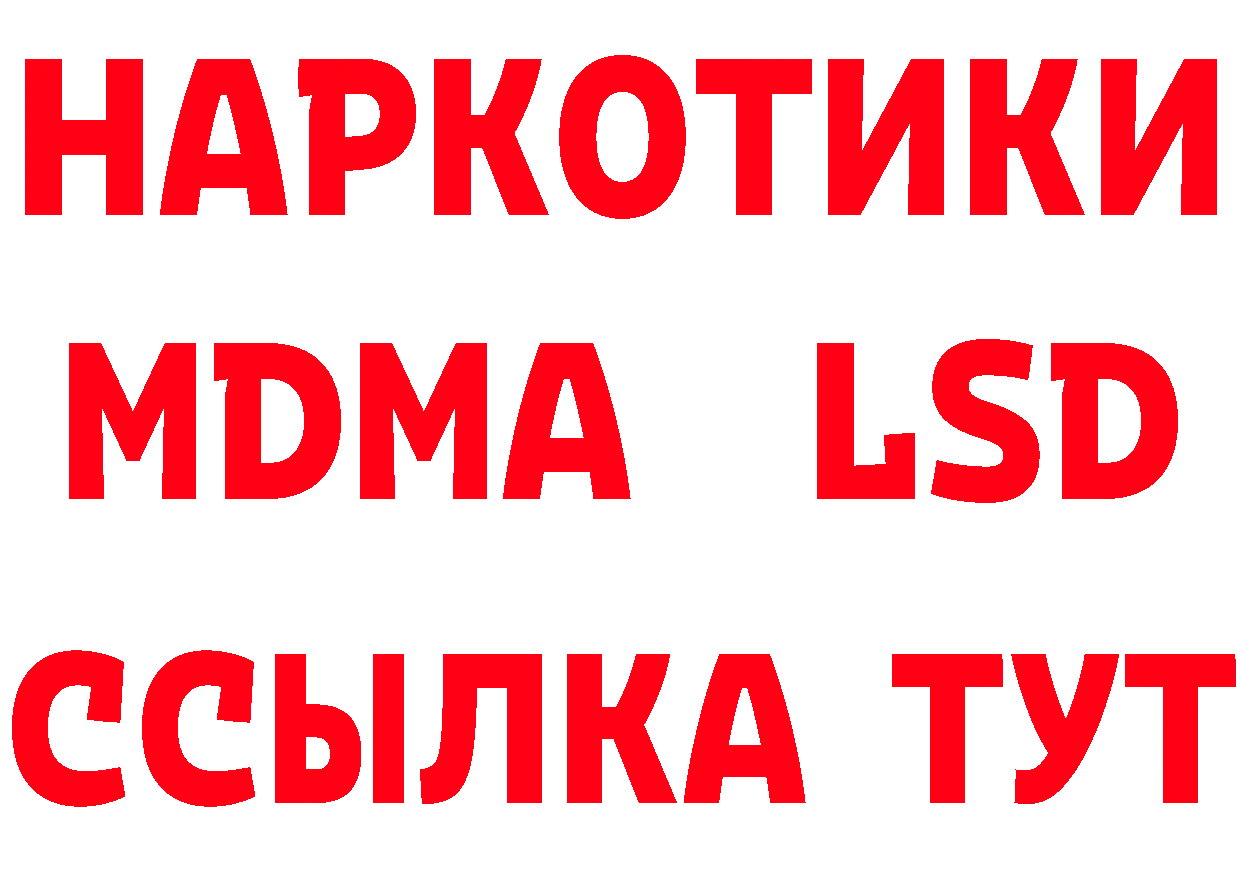 НАРКОТИКИ
MDMA LSD
ССЫЛКА ТУТ